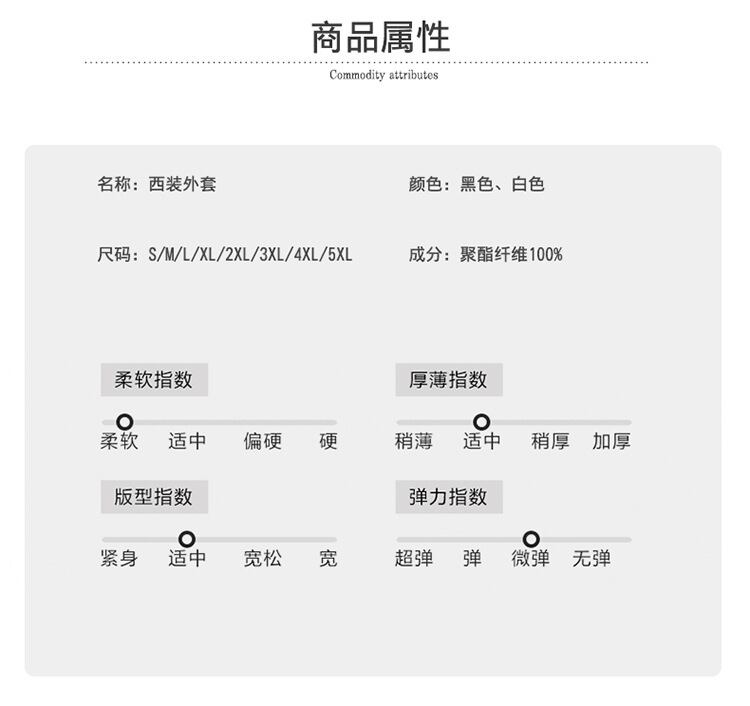 商品属性

Commodity attributes

名称：西装外套

颜色：黑色、白色

尺码：S/M/L/XL/2XL/3XL/4XL/5XL

成分：聚酯纤维100%

柔软指数

柔软 适中 偏硬 硬

厚薄指数

稍薄 适中 稍厚 加厚

版型指数

紧身 适中 宽松 宽

弹力指数

超弹 弹 微弹 无弹